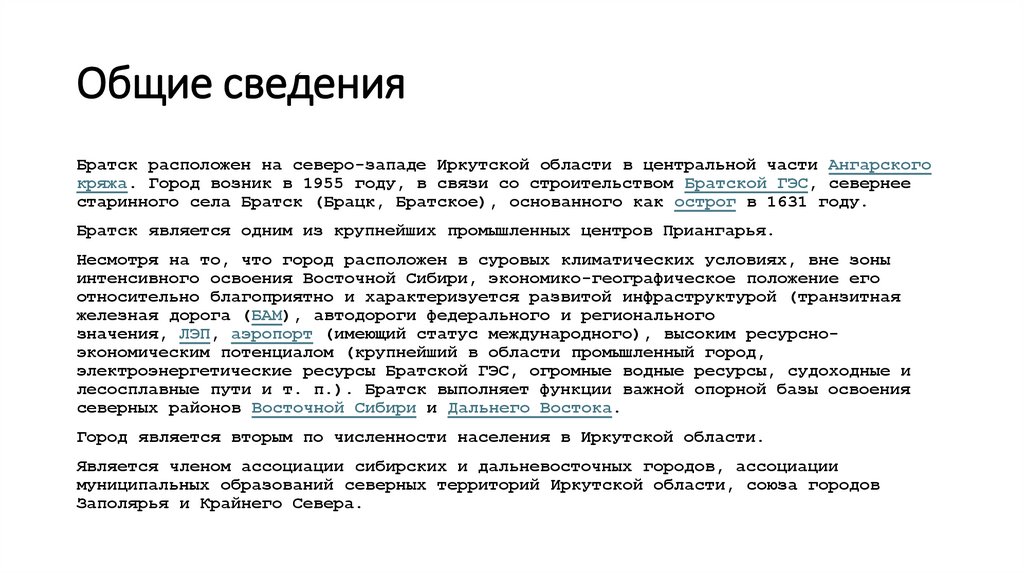 Общие сведения

Братск расположен на северо-западе Иркутской области в центральной части Ангарского кряжа. Город возник в 1955 году, в связи со строительством Братской ГЭС, севернее старинного села Братск (Брацк, Братское), основанного как острог в 1631 году.

Братск является одним из крупнейших промышленных центров Приангарья.

Несмотря на то, что город расположен в суровых климатических условиях, вне зоны интенсивного освоения Восточной Сибири, экономико-географическое положение его относительно благоприятно и характеризуется развитой инфраструктурой (транзитная железная дорога (БАМ), автодороги федерального и регионального значения, ЛЭП, аэропорт (имеющий статус международного), высоким ресурсно-экономическим потенциалом (крупнейший в области промышленный город, электроэнергетические ресурсы Братской ГЭС, огромные водные ресурсы, судоходные и лесосплавные пути и т. п.). Братск выполняет функции важной опорной базы освоения северных районов Восточной Сибири и Дальнего Востока.

Город является вторым по численности населения в Иркутской области.

Является членом ассоциации сибирских и дальневосточных городов, ассоциации муниципальных образований северных территорий Иркутской области, союза городов Заполярья и Крайнего Севера.